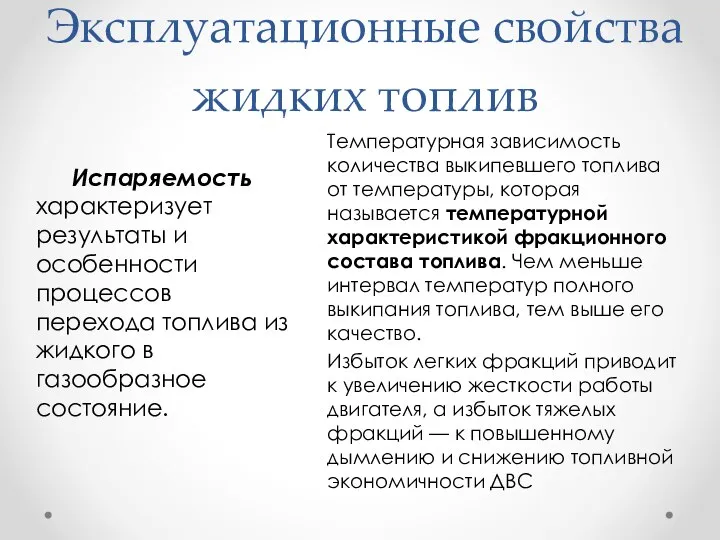 Эксплуатационные свойства жидких топлив

Испаряемость характеризует результаты и особенности процессов перехода топлива из жидкого в газообразное состояние.

Температурная зависимость количества выкипевшего топлива от температуры, которая называется температурной характеристикой фракционного состава топлива. Чем меньше интервал температур полного выкипания топлива, тем выше его качество.

Избыток легких фракций приводит к увеличению жесткости работы двигателя, а избыток тяжелых фракций — к повышенному дымлению и снижению топливной экономичности ДВС